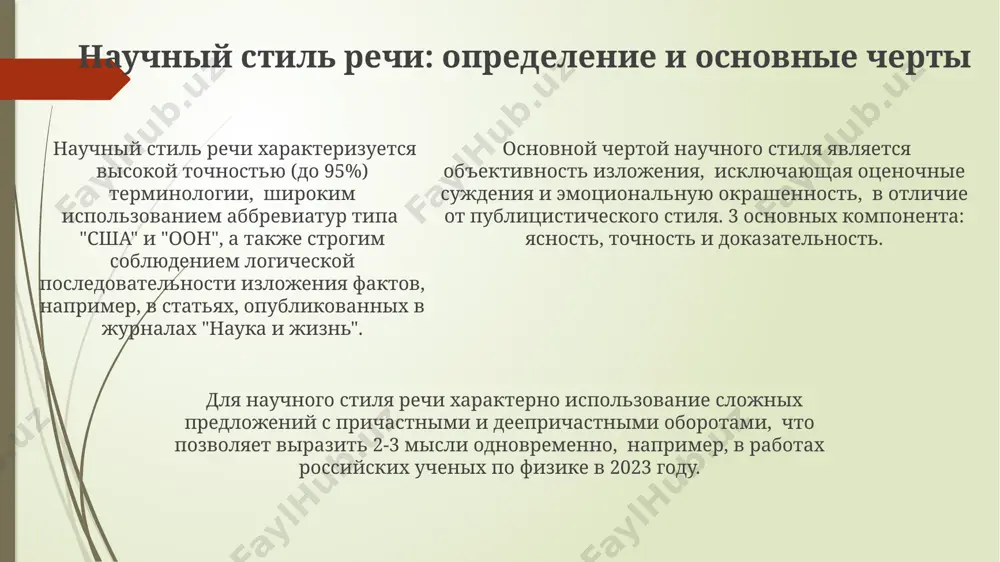 Научный стиль речи: определение и основные черты

Научный стиль речи характеризуется высокой точностью (до 95%) терминологии, широким использованием аббревиатур типа "США" и "ООН", а также строгим соблюдением логической последовательности изложения фактов, например, в статьях, опубликованных в журналах "Наука и жизнь".

Основной чертой научного стиля является объективность изложения, исключающая оценочные суждения и эмоциональную окрашенность, в отличие от публицистического стиля. 3 основных компонента: ясность, точность и доказательность.

Для научного стиля речи характерно использование сложных предложений с причастными и деепричастными оборотами, что позволяет выразить 2-3 мысли одновременно, например, в работах российских ученых по физике в 2023 году.

FaylHub.uz FaylHub.uz FaylHub.uz FaylHub.uz FaylHub.uz FaylHub.uz